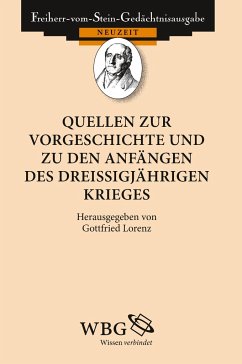 Freiherr-vom-Stein-Gedächtnisausgabe
NEUZEIT

QUELLEN ZUR VORGESCHICHTE UND ZU DEN ANFÄNGEN DES DREISSIGJÄHRIGEN KRIEGES

Herausgegeben von
Gottfried Lorenz

WBG
Wissen verbindet